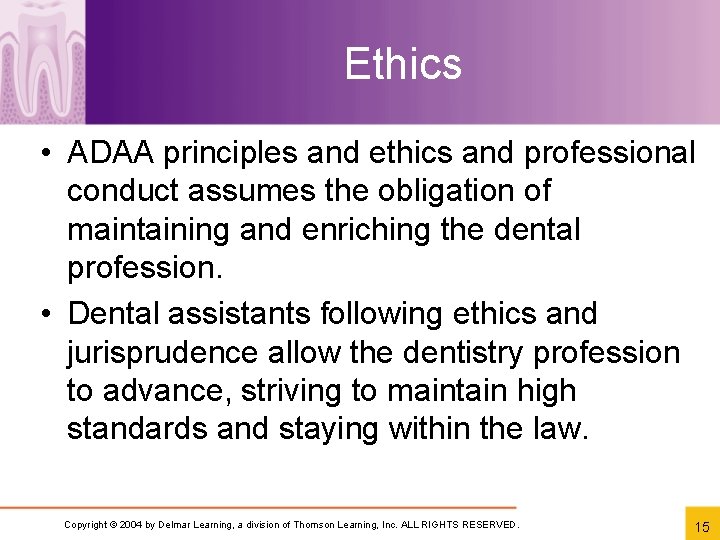 Ethics

• ADAA principles and ethics and professional conduct assumes the obligation of maintaining and enriching the dental profession.

• Dental assistants following ethics and jurisprudence allow the dentistry profession to advance, striving to maintain high standards and staying within the law.

Copyright © 2004 by Delmar Learning, a division of Thomson Learning, Inc. ALL RIGHTS RESERVED.

15